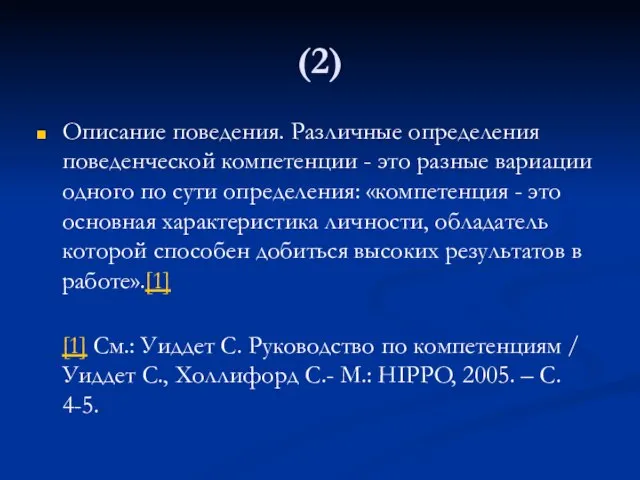 (2)

Описание поведения. Различные определения поведенческой компетенции - это разные вариации одного по сути определения: «компетенция - это основная характеристика личности, обладатель которой способен добиться высоких результатов в работе».[1]

[1] См.: Уиддет С. Руководство по компетенциям / Уиддет С., Холлифорд С.- М.: HIPPO, 2005. – С. 4-5.